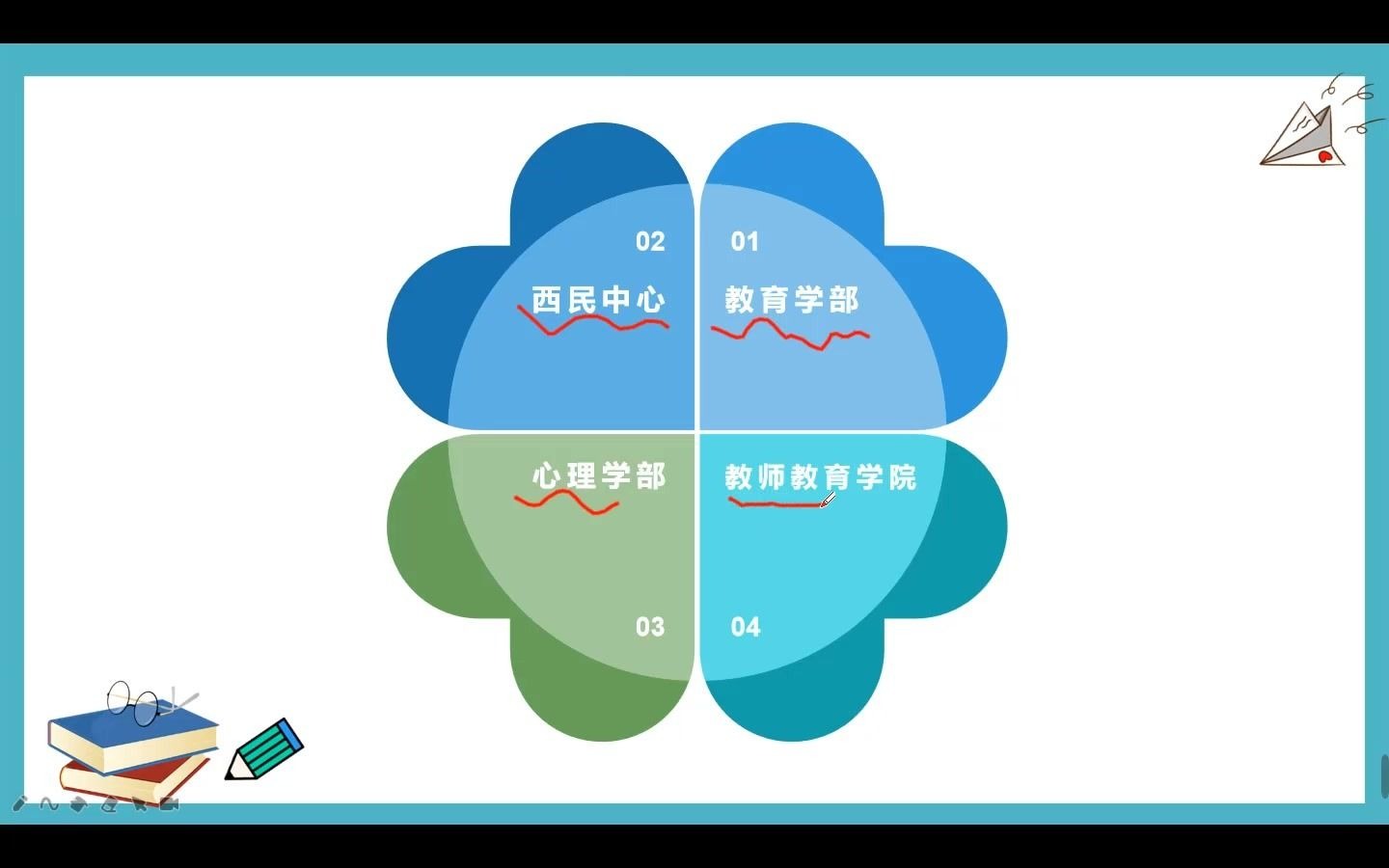 02

西民中心

01

教育学部

心理学部

03

教师教育学院

04